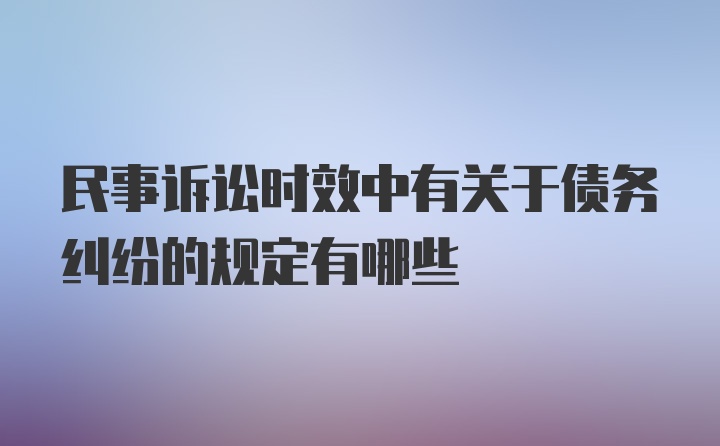 民事诉讼时效中有关于债务纠纷的规定有哪些